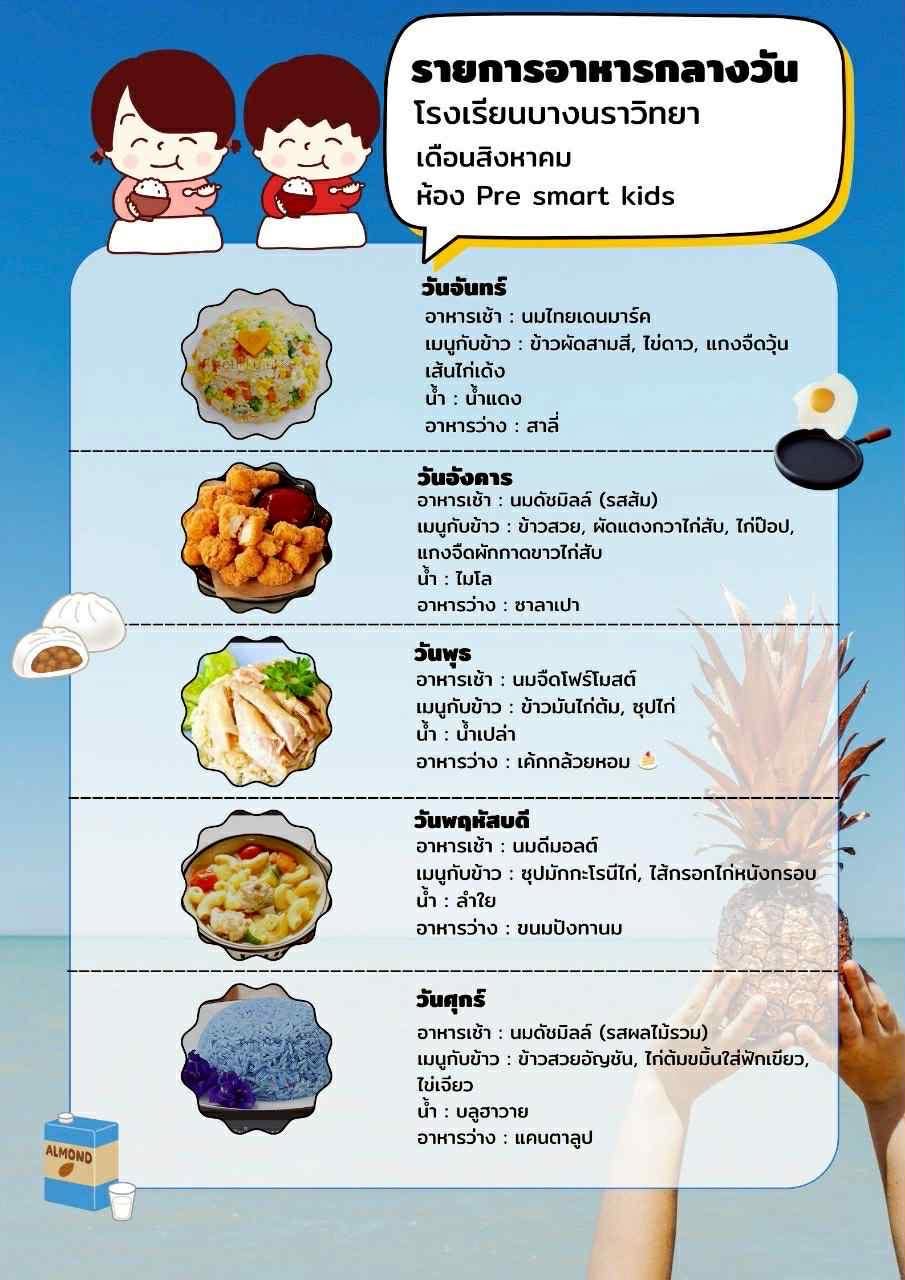 รายการอาหารกลางวัน
โรงเรียนบางนราวิทยา
เดือนสิงหาคม
ห้อง Pre smart kids

วันจันทร์
อาหารเช้า : นมไทยเดนมาร์ค
เมนูกับข้าว : ข้าวผัดสามสี, ไข่ดาว, แกงจืดวุ้นเส้นไก่เด้ง
น้ำ : น้ำแดง
อาหารว่าง : สาลี่

วันอังคาร
อาหารเช้า : นมดัชมิลล์ (รสส้ม)
เมนูกับข้าว : ข้าวสวย, ผัดแตงกวาไก่สับ, ไก่ป๊อป, แกงจืดผักกาดขาวไก่สับ
น้ำ : ไมโล
อาหารว่าง : ซาลาเปา

วันพุธ
อาหารเช้า : นมจืดโฟร์โมสต์
เมนูกับข้าว : ข้าวมันไก่ต้ม, ซุปไก่
น้ำ : น้ำเปล่า
อาหารว่าง : เค้กกล้วยหอม

วันพฤหัสบดี
อาหารเช้า : นมดีมอลต์
เมนูกับข้าว : ซุปมักกะโรนีไก่, ไส้กรอกไก่หนังกรอบ
น้ำ : ลำใย
อาหารว่าง : ขนมปังทานม

วันศุกร์
อาหารเช้า : นมดัชมิลล์ (รสผลไม้รวม)
เมนูกับข้าว : ข้าวสวยอัญชัน, ไก่ต้มขมิ้นใส่ฟักเขียว, ไข่เจียว
น้ำ : บลูฮาวาย
อาหารว่าง : แคนตาลูป

ALMOND